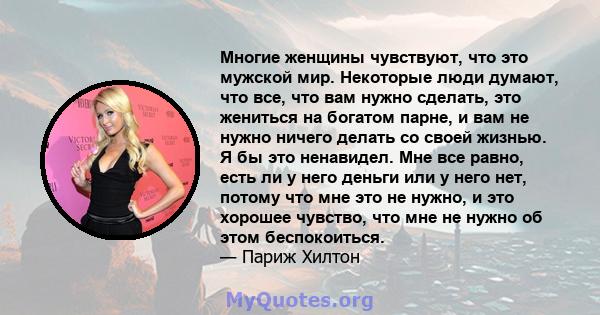 VICTORIA'S SECRET

Многие женщины чувствуют, что это мужской мир. Некоторые люди думают, что все, что вам нужно сделать, это жениться на богатом парне, и вам не нужно ничего делать со своей жизнью. Я бы это ненавидел. Мне все равно, есть ли у него деньги или у него нет, потому что мне это не нужно, и это хорошее чувство, что мне не нужно об этом беспокоиться.
— Париж Хилтон

MyQuotes.org